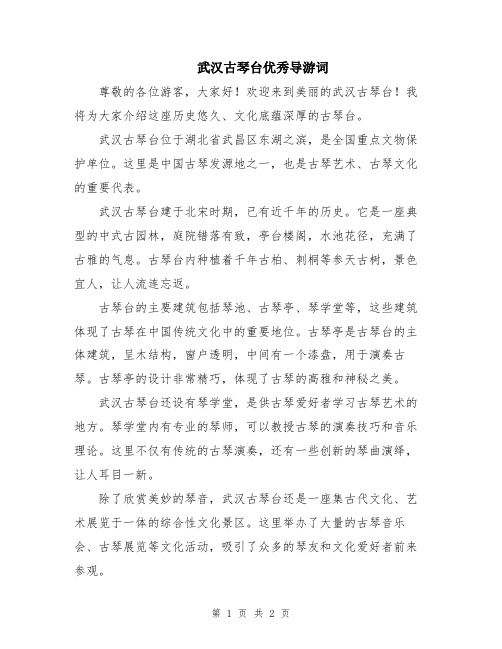 武汉古琴台优秀导游词

尊敬的各位游客，大家好！欢迎来到美丽的武汉古琴台！我将为大家介绍这座历史悠久、文化底蕴深厚的古琴台。

武汉古琴台位于湖北省武昌区东湖之滨，是全国重点文物保护单位。这里是中国古琴发源地之一，也是古琴艺术、古琴文化的重要代表。

武汉古琴台建于北宋时期，已有近千年的历史。它是一座典型的中式古园林，庭院错落有致，亭台楼阁，水池花径，充满了古雅的气息。古琴台内种植着千年古柏、刺桐等参天古树，景色宜人，让人流连忘返。

古琴台的主要建筑包括琴池、古琴亭、琴学堂等，这些建筑体现了古琴在中国传统文化中的重要地位。古琴亭是古琴台的主体建筑，呈木结构，窗户透明，中间有一个漆盘，用于演奏古琴。古琴亭的设计非常精巧，体现了古琴的高雅和神秘之美。

武汉古琴台还设有琴学堂，是供古琴爱好者学习古琴艺术的地方。琴学堂内有专业的琴师，可以教授古琴的演奏技巧和音乐理论。这里不仅有传统的古琴演奏，还有一些创新的琴曲演绎，让人耳目一新。

除了欣赏美妙的琴音，武汉古琴台还是一座集古代文化、艺术展览于一体的综合性文化景区。这里举办了大量的古琴音乐会、古琴展览等文化活动，吸引了众多的琴友和文化爱好者前来参观。

第 1 页 共 2 页